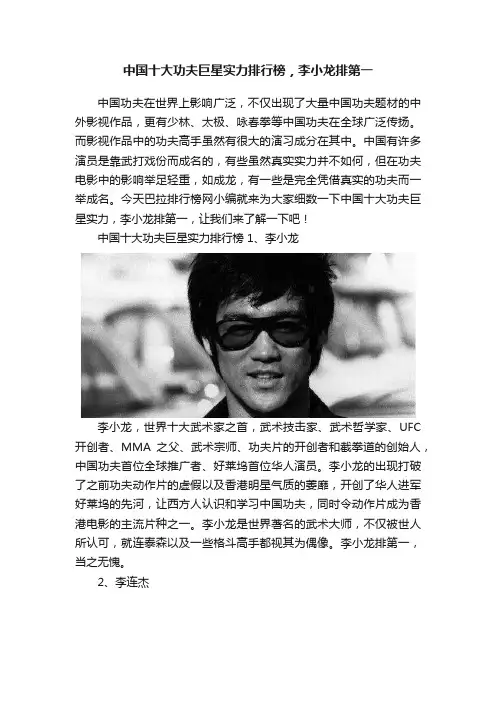 中国十大功夫巨星实力排行榜，李小龙排第一

中国功夫在世界上影响广泛，不仅出现了大量中国功夫题材的中外影视作品，更有少林、太极、咏春拳等中国功夫在全球广泛传扬。而影视作品中的功夫高手虽然有很大的演习成分在其中。中国有许多演员是靠武打戏份而成名的，有些虽然真实实力并不如何，但在功夫电影中的影响举足轻重，如成龙，有一些是完全凭借真实的功夫而一举成名。今天巴拉排行榜网小编就来为大家细数一下中国十大功夫巨星实力，李小龙排第一，让我们来了解一下吧！

中国十大功夫巨星实力排行榜1、李小龙

李小龙，世界十大武术家之首，武术技击家、武术哲学家、UFC开创者、MMA之父、武术宗师、功夫片的开创者和截拳道的创始人，中国功夫首位全球推广者、好莱坞首位华人演员。李小龙的出现打破了之前功夫动作片的虚假以及香港明星气质的萎靡，开创了华人进军好莱坞的先河，让西方人认识和学习中国功夫，同时令动作片成为香港电影的主流片种之一。李小龙是世界著名的武术大师，不仅被世人所认可，就连泰森以及一些格斗高手都视其为偶像。李小龙排第一，当之无愧。

2、李连杰